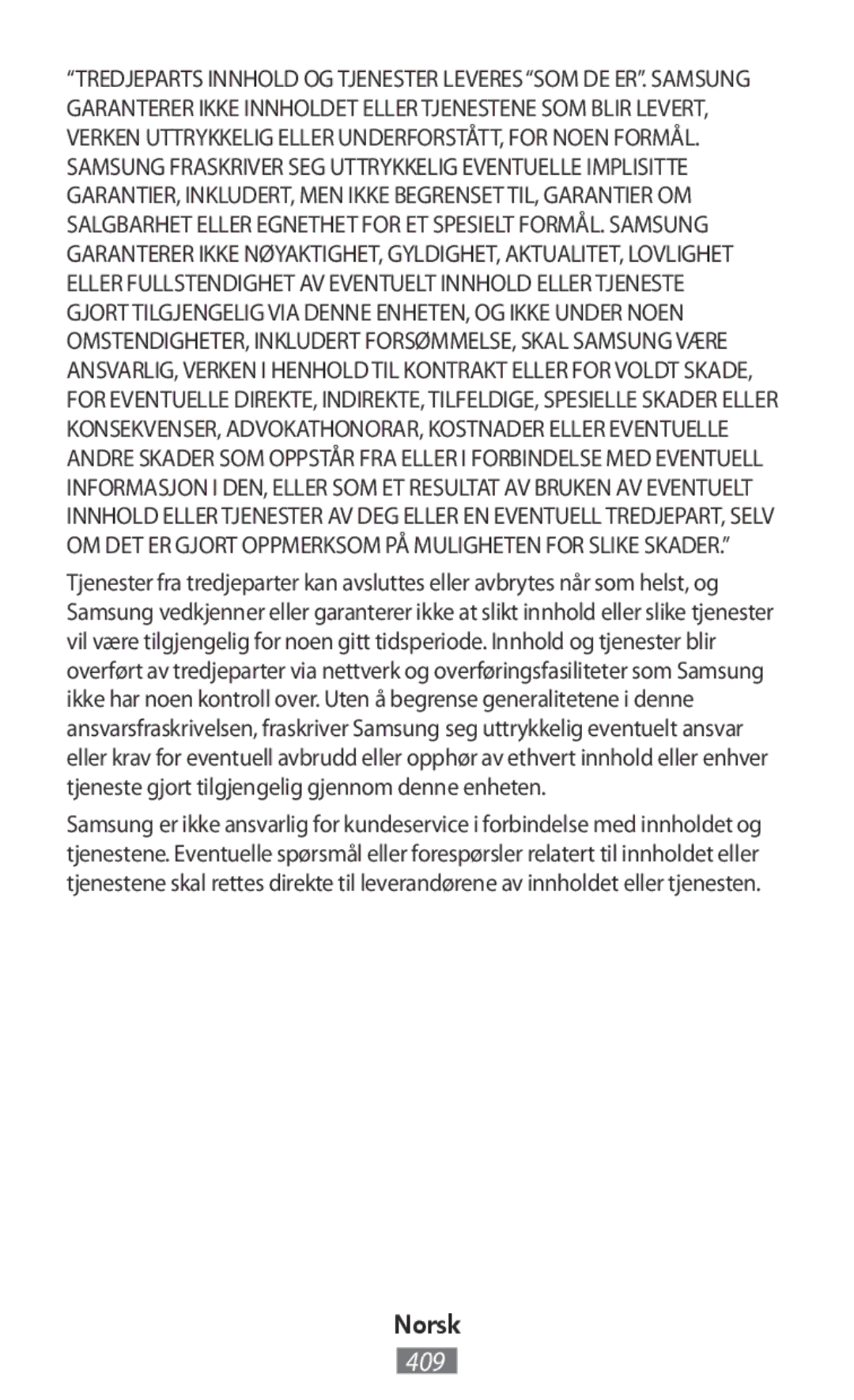 “TREDJEPARTS INNHOLD OG TJENESTER LEVERES “SOM DE ER”. SAMSUNG GARANTERER IKKE INNHOLDET ELLER TJENESTENE SOM BLIR LEVERT, VERKEN UTTRYKKELIG ELLER UNDERFORSTÅTT, FOR NOEN FORMÅL. SAMSUNG FRASKRIVER SEG UTTRYKKELIG EVENTUELLE IMPLISITTE GARANTIER, INKLUDERT, MEN IKKE BEGRENSET TIL, GARANTIER OM SALGBARHET ELLER EGNETHET FOR ET SPESIELT FORMÅL. SAMSUNG GARANTERER IKKE NØYAKTIGHET, GYLDIGHET, AKTUALITET, LOVLIGHET ELLER FULLSTENDIGHET AV EVENTUELT INNHOLD ELLER TJENESTE GJORT TILGJENGELIG VIA DENNE ENHETEN, OG IKKE UNDER NOEN OMSTENDIGHETER, INKLUDERT FORSØMMELSE, SKAL SAMSUNG VÆRE ANSVARLIG, VERKEN I HENHOLD TIL KONTRAKT ELLER FOR VOLDT SKADE, FOR EVENTUELLE DIREKTE, INDIREKTE, TILFELDIGE, SPESIELLE SKADER ELLER KONSEKVENSER, ADVOKATHONORAR, KOSTNADER ELLER EVENTUELLE ANDRE SKADER SOM OPPSTÅR FRA ELLER I FORBINDELSE MED EVENTUELL INFORMASJON I DEN, ELLER SOM ET RESULTAT AV BRUKEN AV EVENTUELT INNHOLD ELLER TJENESTER AV DEG ELLER EN EVENTUELL TREDJEPART, SELV OM DET ER GJORT OPPMERKSOM PÅ MULIGHETEN FOR SLIKE SKADER.”

Tjenester fra tredjeparter kan avsluttes eller avbrytes når som helst, og Samsung vedkjenner eller garanterer ikke at slikt innhold eller slike tjenester vil være tilgjengelig for noen gitt tidsperiode. Innhold og tjenester blir overført av tredjeparter via nettverk og overføringsfasiliteter som Samsung ikke har noen kontroll over. Uten å begrense generalitetene i denne ansvarsfraskrivelsen, fraskriver Samsung seg uttrykkelig eventuelt ansvar eller krav for eventuell avbrudd eller opphør av ethvert innhold eller enhver tjeneste gjort tilgjengelig gjennom denne enheten.

Samsung er ikke ansvarlig for kundeservice i forbindelse med innholdet og tjenestene. Eventuelle spørsmål eller forespørsler relatert til innholdet eller tjenestene skal rettes direkte til leverandørene av innholdet eller tjenesten.

Norsk

409